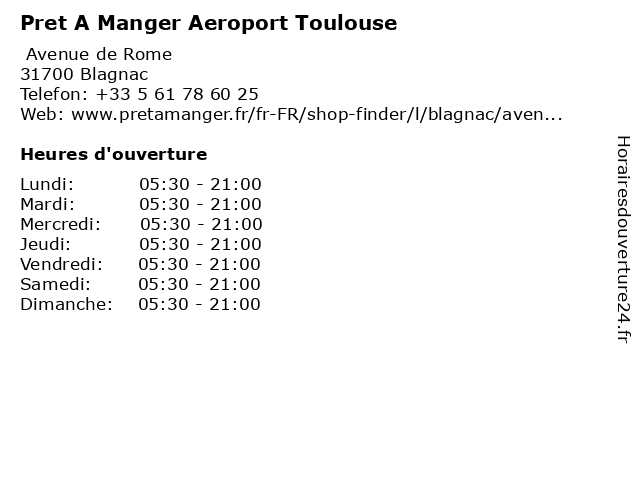 Pret A Manger Aeroport Toulouse

Avenue de Rome
31700 Blagnac
Telefon: +33 5 61 78 60 25
Web: www.pretamanger.fr/fr-FR/shop-finder/l/blagnac/aven...

Heures d'ouverture

Lundi: 05:30 - 21:00
Mardi: 05:30 - 21:00
Mercredi: 05:30 - 21:00
Jeudi: 05:30 - 21:00
Vendredi: 05:30 - 21:00
Samedi: 05:30 - 21:00
Dimanche: 05:30 - 21:00

Horairesdouverture24.fr